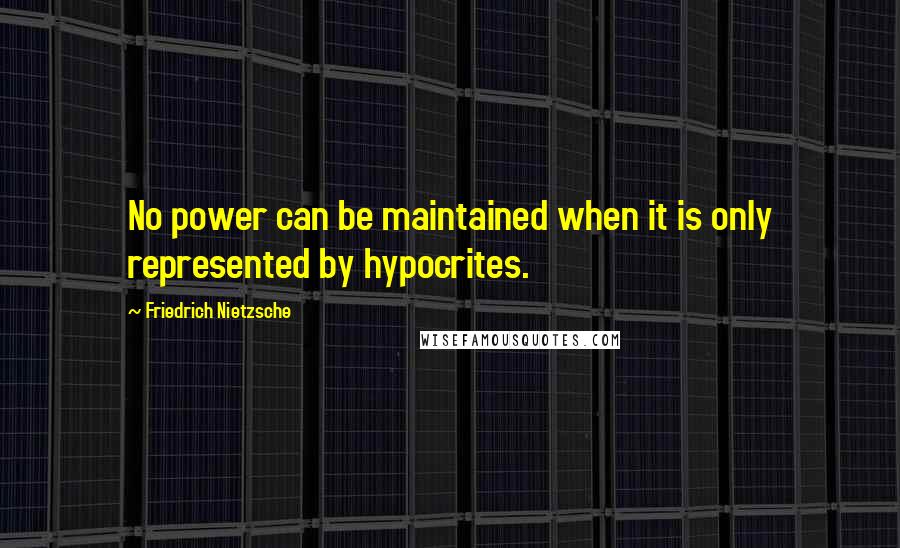 No power can be maintained when it is only represented by hypocrites.

~ Friedrich Nietzsche

WISEFAMOUSQUOTES.COM